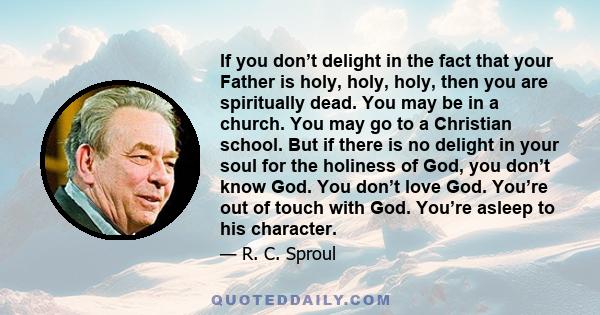 If you don’t delight in the fact that your Father is holy, holy, holy, then you are spiritually dead. You may be in a church. You may go to a Christian school. But if there is no delight in your soul for the holiness of God, you don’t know God. You don’t love God. You’re out of touch with God. You’re asleep to his character.

— R. C. Sproul

QUOTEDDAILY.COM